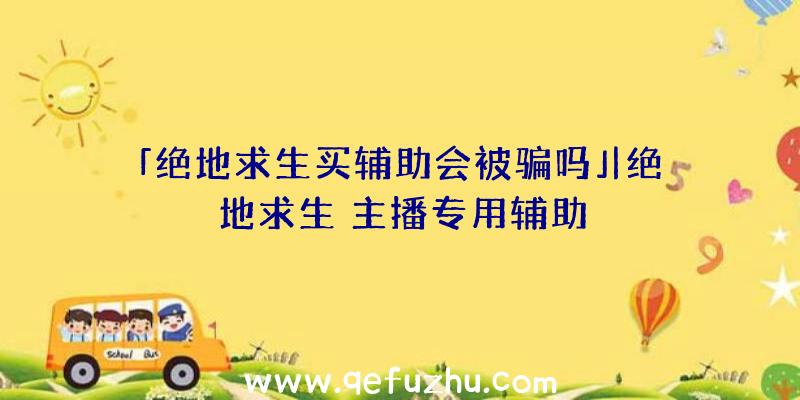 「绝地求生买辅助会被骗吗」|绝地求生 主播专用辅助

5

9

School Bus

www.qefuzhu.com